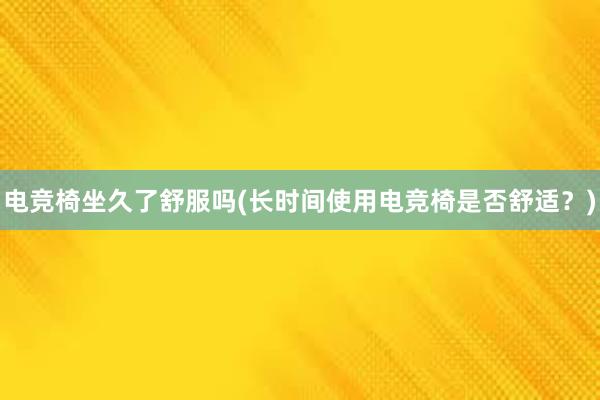 电竞椅坐久了舒服吗(长时间使用电竞椅是否舒适？)